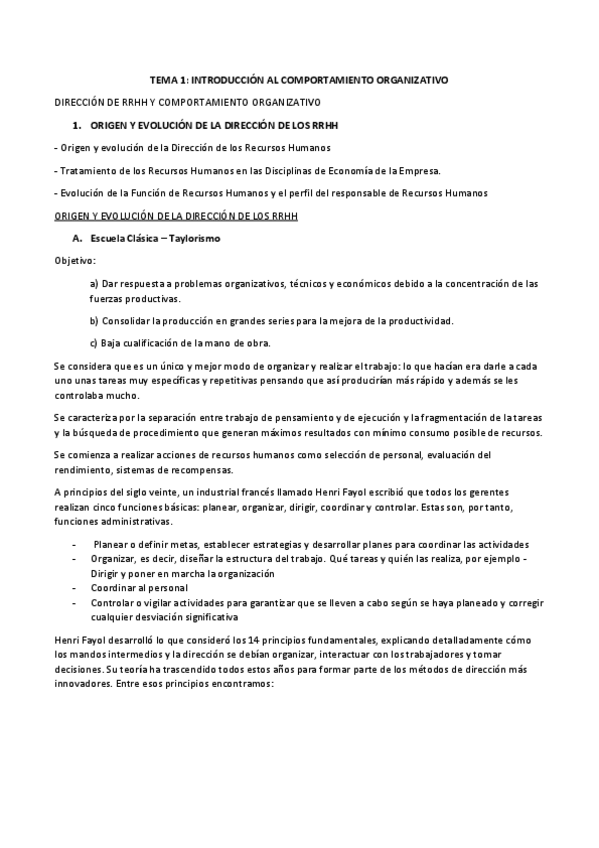 TEMA 1: INTRODUCCIÓN AL COMPORTAMIENTO ORGANIZATIVO

DIRECCIÓN DE RRHH Y COMPORTAMIENTO ORGANIZATIVO

1. ORIGEN Y EVOLUCIÓN DE LA DIRECCIÓN DE LOS RRHH

- Origen y evolución de la Dirección de los Recursos Humanos

- Tratamiento de los Recursos Humanos en las Disciplinas de Economía de la Empresa.

- Evolución de la Función de Recursos Humanos y el perfil del responsable de Recursos Humanos

ORIGEN Y EVOLUCIÓN DE LA DIRECCIÓN DE LOS RRHH

A. Escuela Clásica – Taylorismo

Objetivo:

a) Dar respuesta a problemas organizativos, técnicos y económicos debido a la concentración de las fuerzas productivas.

b) Consolidar la producción en grandes series para la mejora de la productividad.

c) Baja cualificación de la mano de obra.

Se considera que es un único y mejor modo de organizar y realizar el trabajo: lo que hacían era darle a cada uno unas tareas muy específicas y repetitivas pensando que así producirían más rápido y además se les controlaba mucho.

Se caracteriza por la separación entre trabajo de pensamiento y de ejecución y la fragmentación de la tareas y la búsqueda de procedimiento que generan máximos resultados con mínimo consumo posible de recursos.

Se comienza a realizar acciones de recursos humanos como selección de personal, evaluación del rendimiento, sistemas de recompensas.

A principios del siglo veinte, un industrial francés llamado Henri Fayol escribió que todos los gerentes realizan cinco funciones básicas: planear, organizar, dirigir, coordinar y controlar. Estas son, por tanto, funciones administrativas.

- Planear o definir metas, establecer estrategias y desarrollar planes para coordinar las actividades
- Organizar, es decir, diseñar la estructura del trabajo. Qué tareas y quién las realiza, por ejemplo - Dirigir y poner en marcha la organización
- Coordinar al personal
- Controlar o vigilar actividades para garantizar que se lleven a cabo según se haya planeado y corregir cualquier desviación significativa

Henri Fayol desarrolló lo que consideró los 14 principios fundamentales, explicando detalladamente cómo los mandos intermedios y la dirección se debían organizar, interactuar con los trabajadores y tomar decisiones. Su teoría ha trascendido todos estos años para formar parte de los métodos de dirección más innovadores. Entre esos principios encontramos: